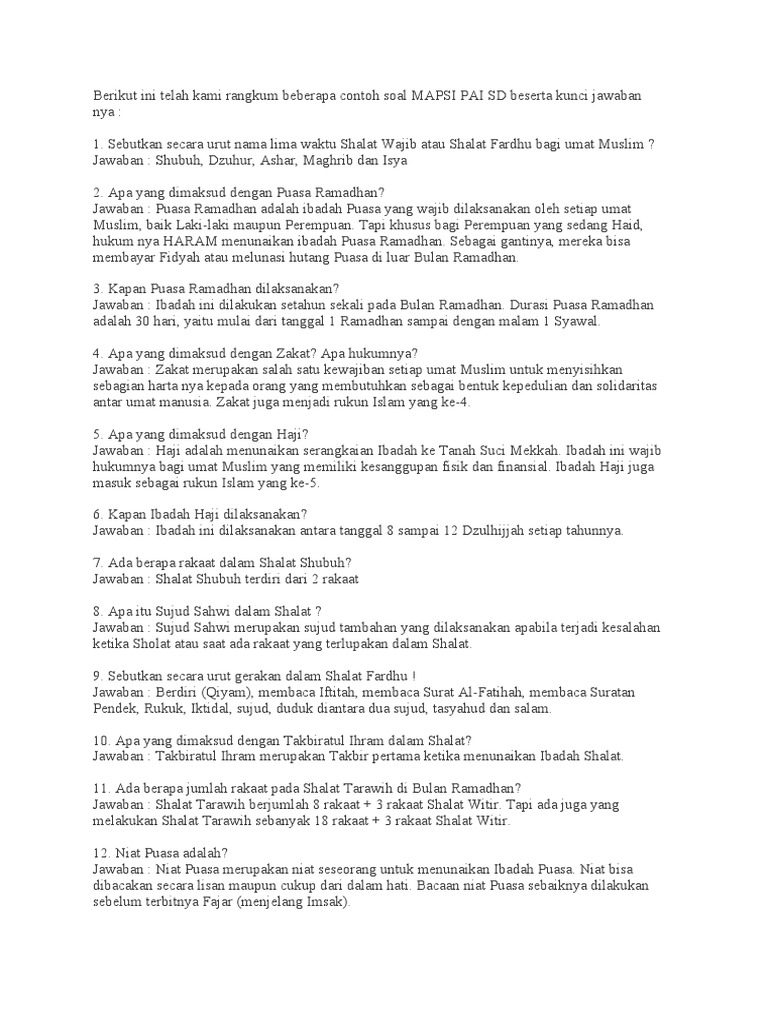 Berikut ini telah kami rangkum beberapa contoh soal MAPSI PAI SD beserta kunci jawaban nya :

1. Sebutkan secara urut nama lima waktu Shalat Wajib atau Shalat Fardhu bagi umat Muslim ?
Jawaban : Shubuh, Dzuhur, Ashar, Maghrib dan Isya

2. Apa yang dimaksud dengan Puasa Ramadhan?
Jawaban : Puasa Ramadhan adalah ibadah Puasa yang wajib dilaksanakan oleh setiap umat Muslim, baik Laki-laki maupun Perempuan. Tapi khusus bagi Perempuan yang sedang Haid, hukum nya HARAM menunaikan ibadah Puasa Ramadhan. Sebagai gantinya, mereka bisa membayar Fidyah atau melunasi hutang Puasa di luar Bulan Ramadhan.

3. Kapan Puasa Ramadhan dilaksanakan?
Jawaban : Ibadah ini dilakukan setahun sekali pada Bulan Ramadhan. Durasi Puasa Ramadhan adalah 30 hari, yaitu mulai dari tanggal 1 Ramadhan sampai dengan malam 1 Syawal.

4. Apa yang dimaksud dengan Zakat? Apa hukumnya?
Jawaban : Zakat merupakan salah satu kewajiban setiap umat Muslim untuk menyisihkan sebagian harta nya kepada orang yang membutuhkan sebagai bentuk kepedulian dan solidaritas antar umat manusia. Zakat juga menjadi rukun Islam yang ke-4.

5. Apa yang dimaksud dengan Haji?
Jawaban : Haji adalah menunaikan serangkaian Ibadah ke Tanah Suci Mekkah. Ibadah ini wajib hukumnya bagi umat Muslim yang memiliki kesanggupan fisik dan finansial. Ibadah Haji juga masuk sebagai rukun Islam yang ke-5.

6. Kapan Ibadah Haji dilaksanakan?
Jawaban : Ibadah ini dilaksanakan antara tanggal 8 sampai 12 Dzulhijjah setiap tahunnya.

7. Ada berapa rakaat dalam Shalat Shubuh?
Jawaban : Shalat Shubuh terdiri dari 2 rakaat

8. Apa itu Sujud Sahwi dalam Shalat ?
Jawaban : Sujud Sahwi merupakan sujud tambahan yang dilaksanakan apabila terjadi kesalahan ketika Sholat atau saat ada rakaat yang terlupakan dalam Shalat.

9. Sebutkan secara urut gerakan dalam Shalat Fardhu !
Jawaban : Berdiri (Qiyam), membaca Iftitah, membaca Surat Al-Fatihah, membaca Suratan Pendek, Rukuk, Iktidal, sujud, duduk diantara dua sujud, tasyahud dan salam.

10. Apa yang dimaksud dengan Takbiratul Ihram dalam Shalat?
Jawaban : Takbiratul Ihram merupakan Takbir pertama ketika menunaikan Ibadah Shalat.

11. Ada berapa jumlah rakaat pada Shalat Tarawih di Bulan Ramadhan?
Jawaban : Shalat Tarawih berjumlah 8 rakaat + 3 rakaat Shalat Witir. Tapi ada juga yang melakukan Shalat Tarawih sebanyak 18 rakaat + 3 rakaat Shalat Witir.

12. Niat Puasa adalah?
Jawaban : Niat Puasa merupakan niat seseorang untuk menunaikan Ibadah Puasa. Niat bisa dibacakan secara lisan maupun cukup dari dalam hati. Bacaan niat Puasa sebaiknya dilakukan sebelum terbitnya Fajar (menjelang Imsak).